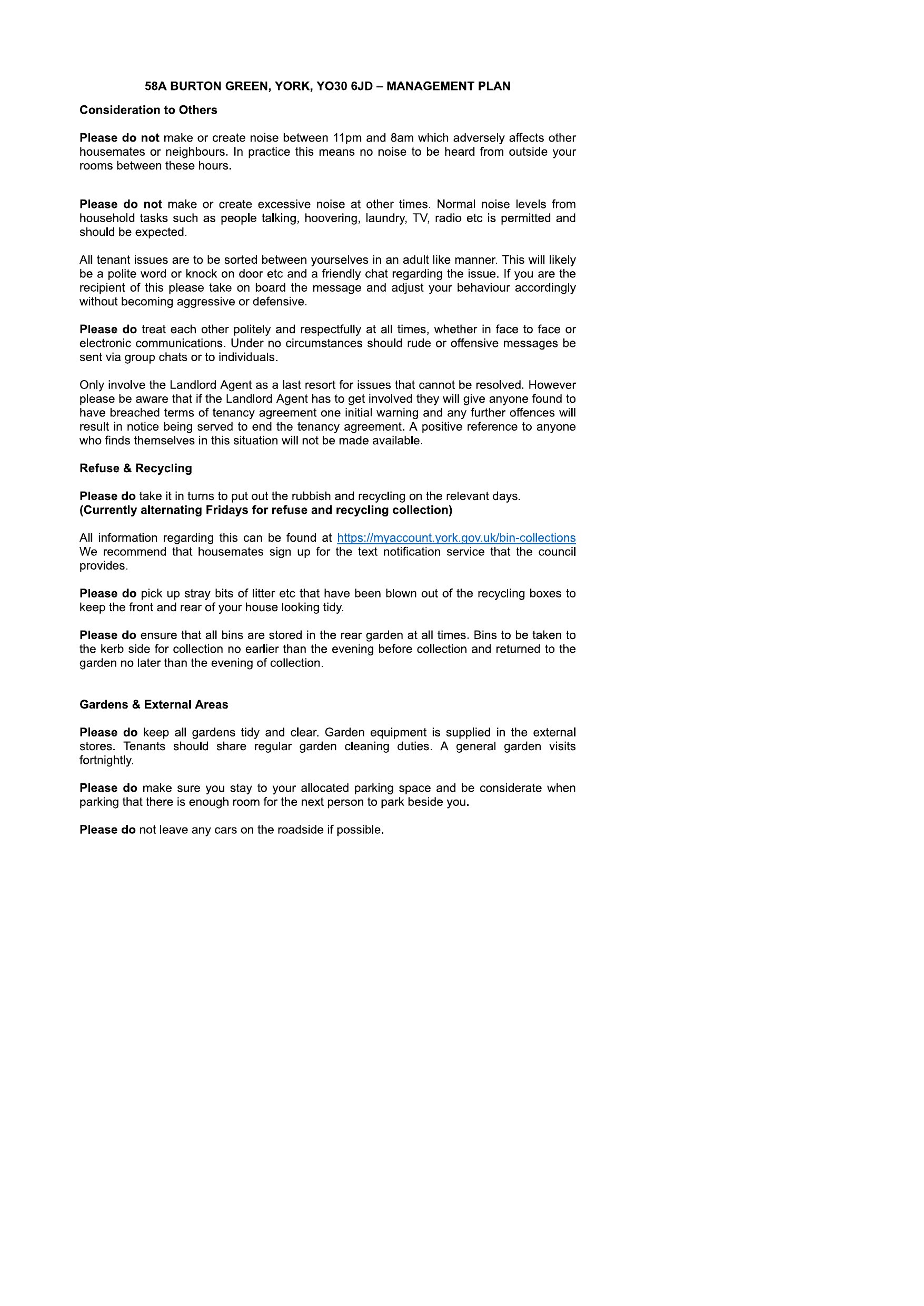 58A BURTON GREEN, YORK, YO30 6JD – MANAGEMENT PLAN

Consideration to Others

Please do not make or create noise between 11pm and 8am which adversely affects other housemates or neighbours. In practice this means no noise to be heard from outside your rooms between these hours.

Please do not make or create excessive noise at other times. Normal noise levels from household tasks such as people talking, hoovering, laundry, TV, radio etc is permitted and should be expected.

All tenant issues are to be sorted between yourselves in an adult like manner. This will likely be a polite word or knock on door etc and a friendly chat regarding the issue. If you are the recipient of this please take on board the message and adjust your behaviour accordingly without becoming aggressive or defensive.

Please do treat each other politely and respectfully at all times, whether in face to face or electronic communications. Under no circumstances should rude or offensive messages be sent via group chats or to individuals.

Only involve the Landlord Agent as a last resort for issues that cannot be resolved. However please be aware that if the Landlord Agent has to get involved they will give anyone found to have breached terms of tenancy agreement one initial warning and any further offences will result in notice being served to end the tenancy agreement. A positive reference to anyone who finds themselves in this situation will not be made available.

Refuse & Recycling

Please do take it in turns to put out the rubbish and recycling on the relevant days.
(Currently alternating Fridays for refuse and recycling collection)

All information regarding this can be found at https://myaccount.york.gov.uk/bin-collections We recommend that housemates sign up for the text notification service that the council provides.

Please do pick up stray bits of litter etc that have been blown out of the recycling boxes to keep the front and rear of your house looking tidy.

Please do ensure that all bins are stored in the rear garden at all times. Bins to be taken to the kerb side for collection no earlier than the evening before collection and returned to the garden no later than the evening of collection.

Gardens & External Areas

Please do keep all gardens tidy and clear. Garden equipment is supplied in the external stores. Tenants should share regular garden cleaning duties. A general garden visits fortnightly.

Please do make sure you stay to your allocated parking space and be considerate when parking that there is enough room for the next person to park beside you.

Please do not leave any cars on the roadside if possible.